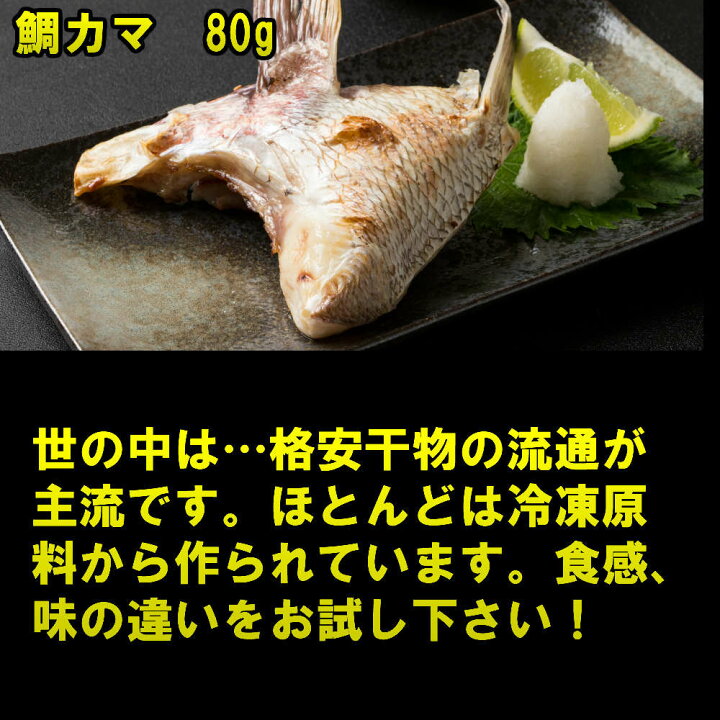 鯛カマ　80g

世の中は…格安干物の流通が主流です。ほとんどは冷凍原料から作られています。食感、味の違いをお試し下さい！